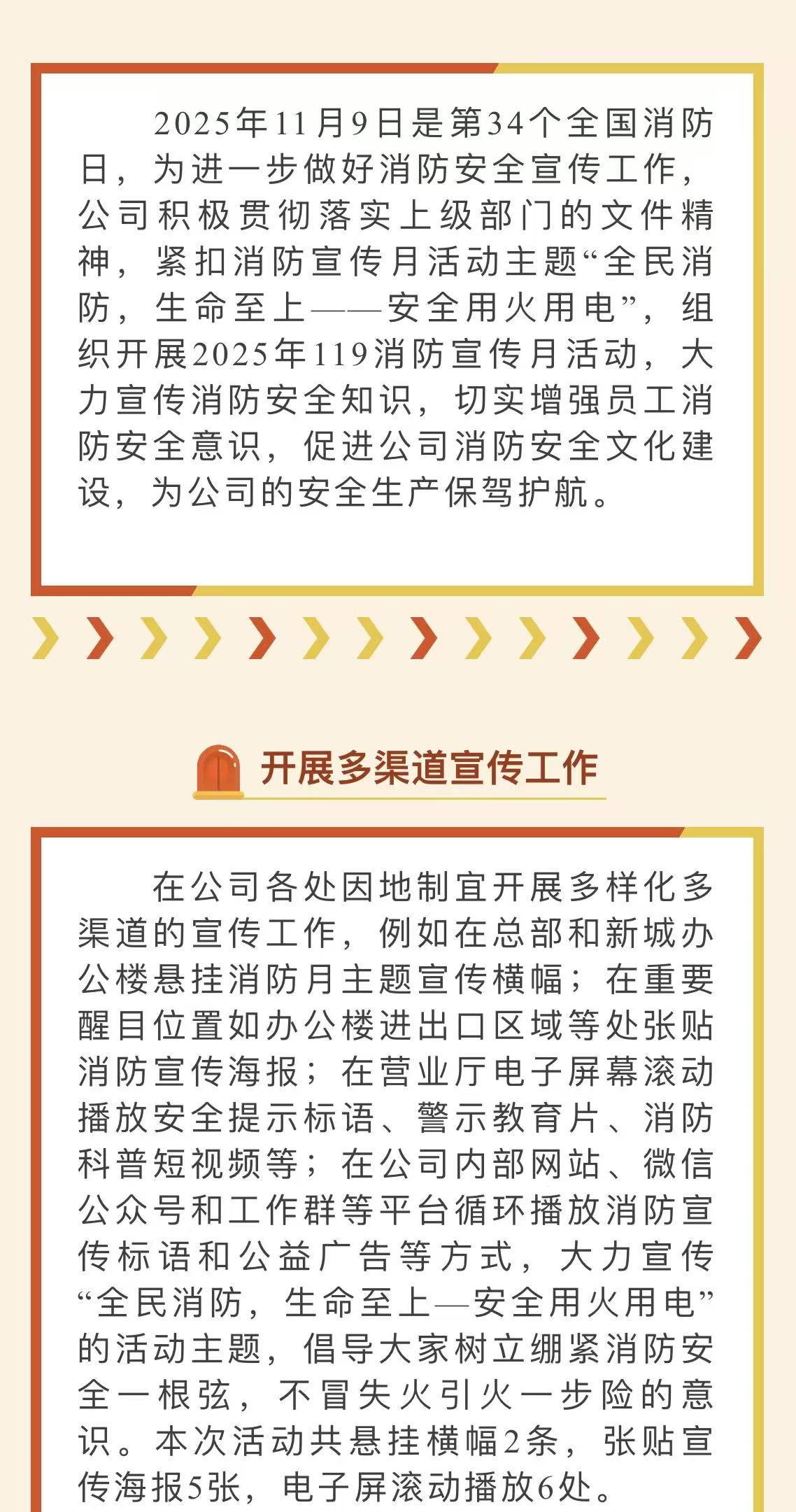 2025年11月9日是第34个全国消防日，为进一步做好消防安全宣传工作，公司积极贯彻落实上级部门的文件精神，紧扣消防宣传月活动主题“全民消防，生命至上——安全用火用电”，组织开展2025年119消防宣传月活动，大力宣传消防安全知识，切实增强员工消防安全意识，促进公司消防安全文化建设，为公司的安全生产保驾护航。

开展多渠道宣传工作

在公司各处因地制宜开展多样化多渠道的宣传工作，例如在总部和新城办公楼悬挂消防月主题宣传横幅；在重要醒目位置如办公楼进出口区域等处张贴消防宣传海报；在营业厅电子屏幕滚动播放安全提示标语、警示教育片、消防科普短视频等；在公司内部网站、微信公众号和工作群等平台循环播放消防宣传标语和公益广告等方式，大力宣传“全民消防，生命至上—安全用火用电”的活动主题，倡导大家树立绷紧消防安全一根弦，不冒失火引火一步险的意识。本次活动共悬挂横幅2条，张贴宣传海报5张，电子屏滚动播放6处。